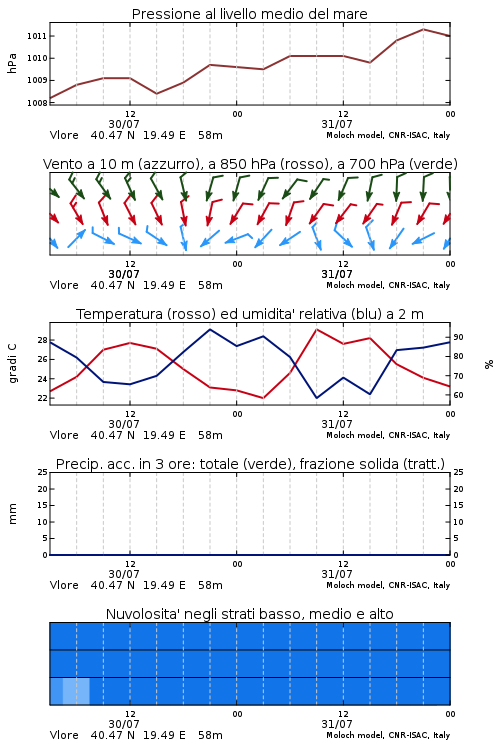 Pressione al livello medio del mare

hPa

1011
1010
1009
1008

12
30/07
00
12
31/07
00

Vlore 40.47 N 19.49 E 58m
Moloch model, CNR-ISAC, Italy

Vento a 10 m (azzurro), a 850 hPa (rosso), a 700 hPa (verde)

12
30/07
00
12
31/07
00

Vlore 40.47 N 19.49 E 58m
Moloch model, CNR-ISAC, Italy

Temperatura (rosso) ed umidita' relativa (blu) a 2 m

gradi C

28
26
24
22

%

90
80
70
60

12
30/07
00
12
31/07
00

Vlore 40.47 N 19.49 E 58m
Moloch model, CNR-ISAC, Italy

Precip. acc. in 3 ore: totale (verde), frazione solida (tratt.)

mm

25
20
15
10
5
0

25
20
15
10
5
0

12
30/07
00
12
31/07
00

Vlore 40.47 N 19.49 E 58m
Moloch model, CNR-ISAC, Italy

Nuvolosita' negli strati basso, medio e alto

12
30/07
00
12
31/07
00

Vlore 40.47 N 19.49 E 58m
Moloch model, CNR-ISAC, Italy